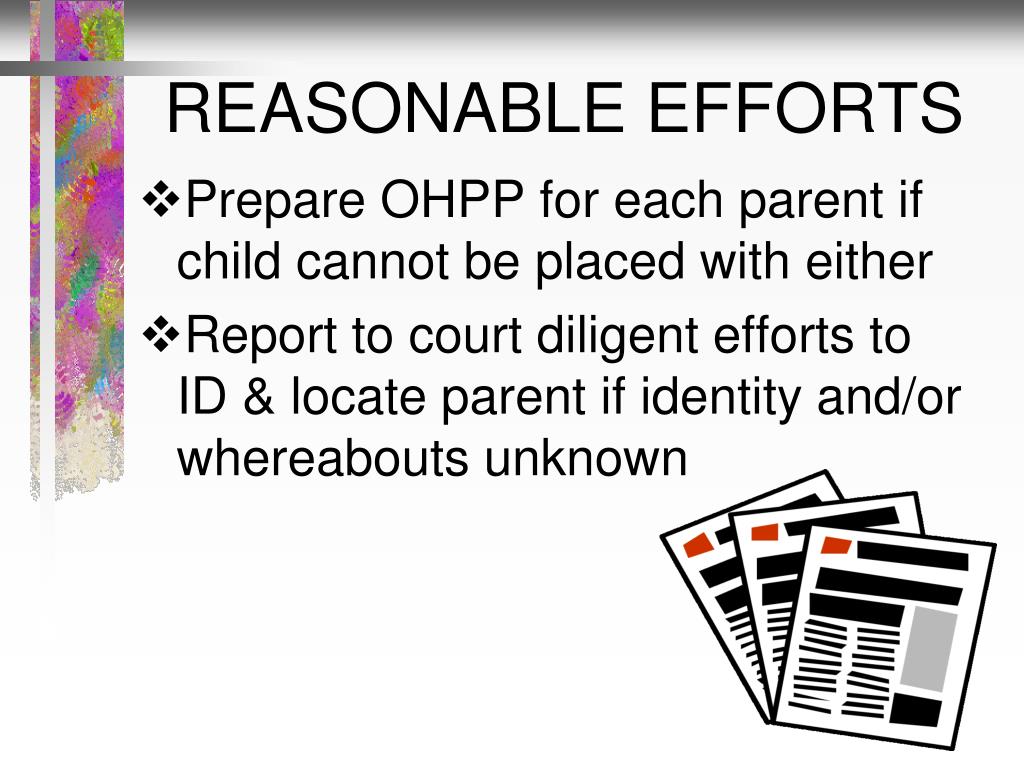 REASONABLE EFFORTS

❖Prepare OHPP for each parent if child cannot be placed with either

❖Report to court diligent efforts to ID & locate parent if identity and/or whereabouts unknown